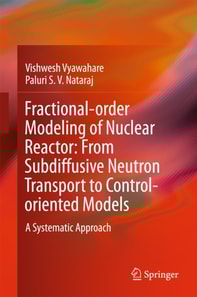 Vishwesh Vyawahare
Paluri S. V. Nataraj

Fractional-order Modeling of Nuclear Reactor: From Subdiffusive Neutron Transport to Control-oriented Models

A Systematic Approach

Springer